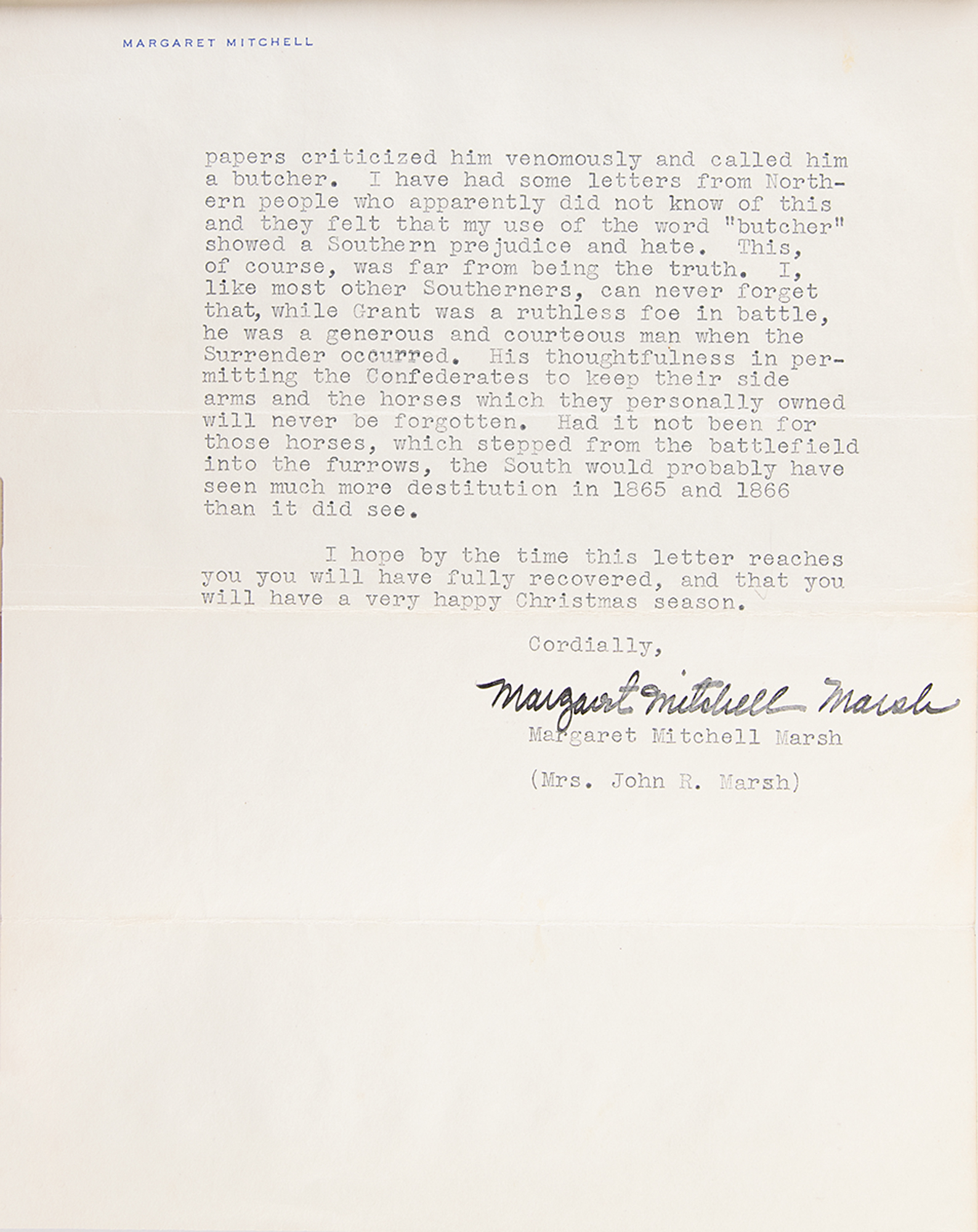 MARGARET MITCHELL

papers criticized him venomously and called him a butcher. I have had some letters from Northern people who apparently did not know of this and they felt that my use of the word "butcher" showed a Southern prejudice and hate. This, of course, was far from being the truth. I, like most other Southerners, can never forget that, while Grant was a ruthless foe in battle, he was a generous and courteous man when the Surrender occurred. His thoughtfulness in permitting the Confederates to keep their side arms and the horses which they personally owned will never be forgotten. Had it not been for those horses, which stepped from the battlefield into the furrows, the South would probably have seen much more destitution in 1865 and 1866 than it did see.

I hope by the time this letter reaches you you will have fully recovered, and that you will have a very happy Christmas season.

Cordially,

Margaret Mitchell Marsh

Margaret Mitchell Marsh

(Mrs. John R. Marsh)